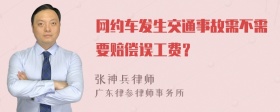 网约车发生交通事故需不需要赔偿误工费？

张神兵律师
广东律参律师事务所